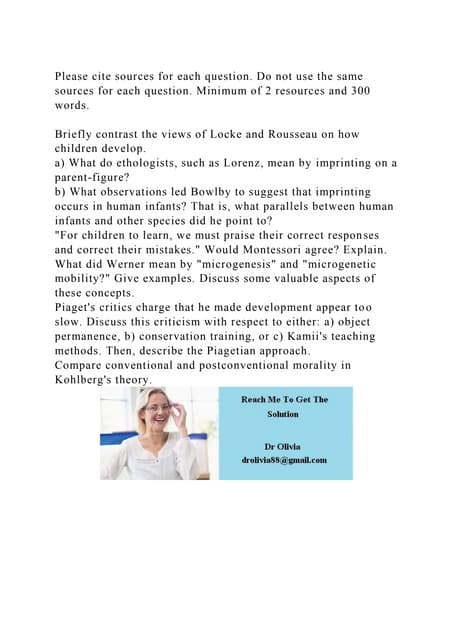 Please cite sources for each question. Do not use the same sources for each question. Minimum of 2 resources and 300 words.

Briefly contrast the views of Locke and Rousseau on how children develop.
a) What do ethologists, such as Lorenz, mean by imprinting on a parent-figure?
b) What observations led Bowlby to suggest that imprinting occurs in human infants? That is, what parallels between human infants and other species did he point to?
"For children to learn, we must praise their correct responses and correct their mistakes." Would Montessori agree? Explain.
What did Werner mean by "microgenesis" and "microgenetic mobility?" Give examples. Discuss some valuable aspects of these concepts.
Piaget's critics charge that he made development appear too slow. Discuss this criticism with respect to either: a) object permanence, b) conservation training, or c) Kamii's teaching methods. Then, describe the Piagetian approach.
Compare conventional and postconventional morality in Kohlberg's theory.

Reach Me To Get The Solution

Dr Olivia
drolivia88@gmail.com